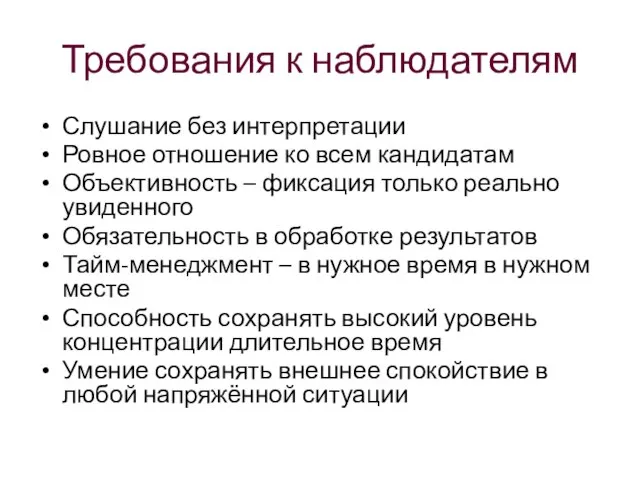 Требования к наблюдателям

• Слушание без интерпретации
• Ровное отношение ко всем кандидатам
• Объективность – фиксация только реально увиденного
• Обязательность в обработке результатов
• Тайм-менеджмент – в нужное время в нужном месте
• Способность сохранять высокий уровень концентрации длительное время
• Умение сохранять внешнее спокойствие в любой напряжённой ситуации